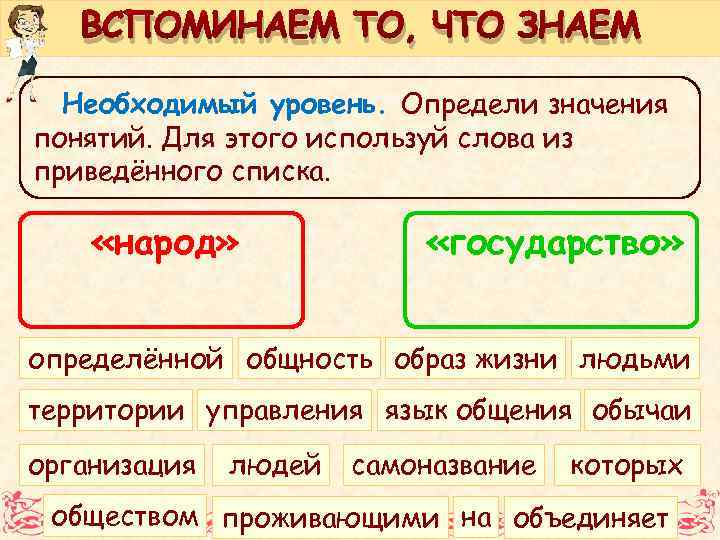 ВСПОМИНАЕМ ТО, ЧТО ЗНАЕМ

Необходимый уровень. Определи значения понятий. Для этого используй слова из приведённого списка.

«народ»

«государство»

определённой
общность
образ жизни
людьми
территории
управления
язык общения
обычаи
организация
людей
самоназвание
которых
обществом
проживающими
на
объединяет